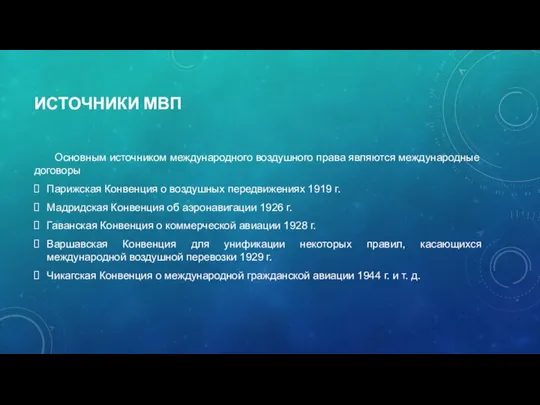 ИСТОЧНИКИ МВП

Основным источником международного воздушного права являются международные договоры

Парижская Конвенция о воздушных передвижениях 1919 г.

Мадридская Конвенция об аэронавигации 1926 г.

Гаванская Конвенция о коммерческой авиации 1928 г.

Варшавская Конвенция для унификации некоторых правил, касающихся международной воздушной перевозки 1929 г.

Чикагская Конвенция о международной гражданской авиации 1944 г. и т. д.